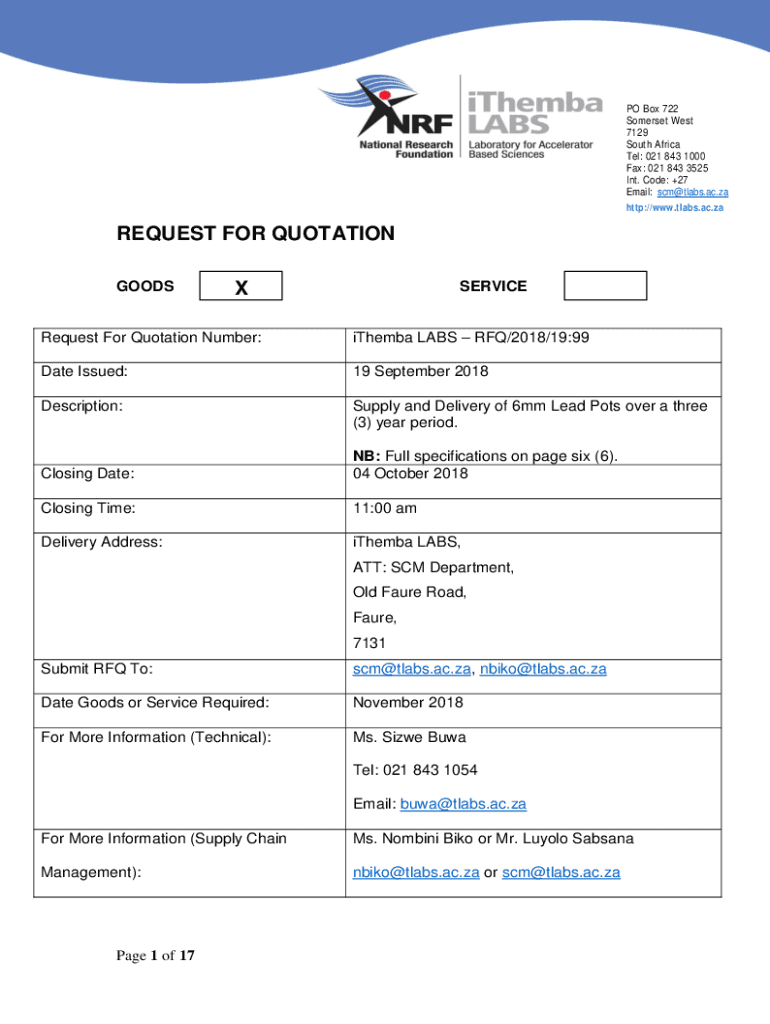 NRF
National Research Foundation

iThemba LABS
Laboratory for Accelerator Based Sciences

PO Box 722
Somerset West
7129
South Africa
Tel: 021 843 1000
Fax: 021 843 3525
Int. Code: +27
Email: scm@tlabs.ac.za
http://www.tlabs.ac.za

REQUEST FOR QUOTATION

GOODS X SERVICE

| | |
|---|---|
| Request For Quotation Number: | iThemba LABS – RFQ/2018/19:99 |
| Date Issued: | 19 September 2018 |
| Description: | Supply and Delivery of 6mm Lead Pots over a three (3) year period. NB: Full specifications on page six (6). |
| Closing Date: | 04 October 2018 |
| Closing Time: | 11:00 am |
| Delivery Address: | iThemba LABS, ATT: SCM Department, Old Faure Road, Faure, 7131 |
| Submit RFQ To: | scm@tlabs.ac.za, nbiko@tlabs.ac.za |
| Date Goods or Service Required: | November 2018 |
| For More Information (Technical): | Ms. Sizwe Buwa Tel: 021 843 1054 Email: buwa@tlabs.ac.za |
| For More Information (Supply Chain Management): | Ms. Nombini Biko or Mr. Luyolo Sabsana nbiko@tlabs.ac.za or scm@tlabs.ac.za |

Page 1 of 17